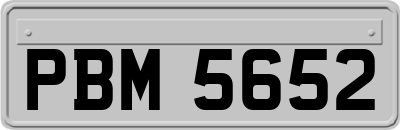 PBM 5652